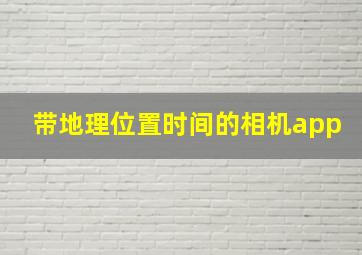 带地理位置时间的相机app